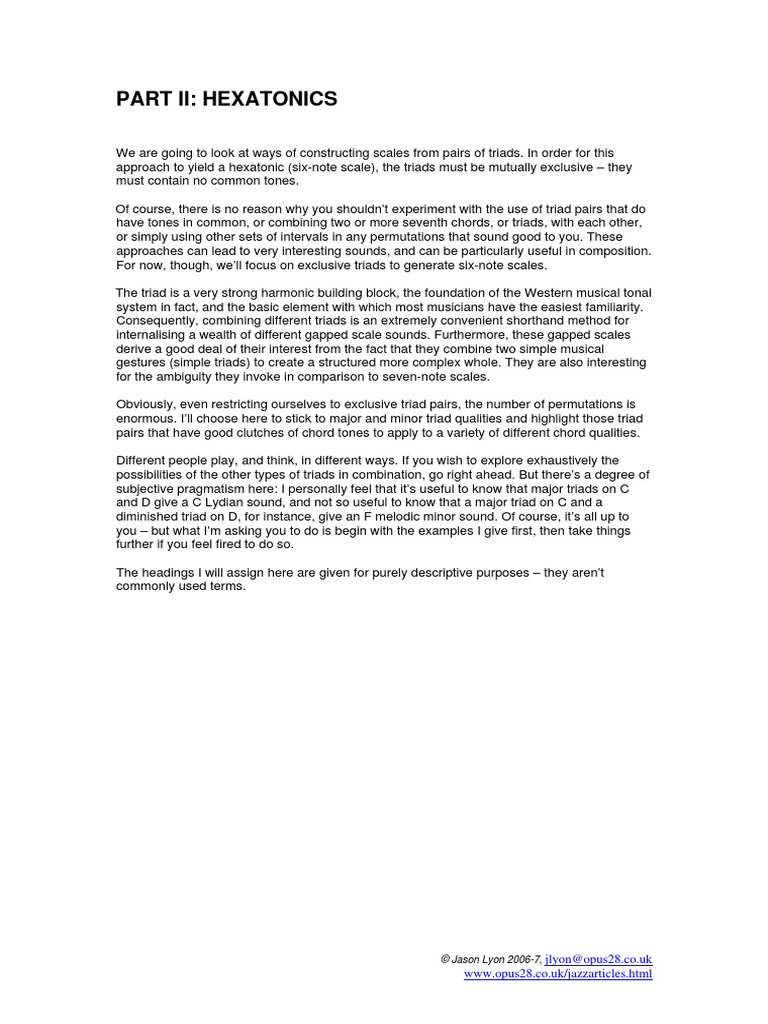 PART II: HEXATONICS

We are going to look at ways of constructing scales from pairs of triads. In order for this approach to yield a hexatonic (six-note scale), the triads must be mutually exclusive – they must contain no common tones.

Of course, there is no reason why you shouldn't experiment with the use of triad pairs that do have tones in common, or combining two or more seventh chords, or triads, with each other, or simply using other sets of intervals in any permutations that sound good to you. These approaches can lead to very interesting sounds, and can be particularly useful in composition. For now, though, we'll focus on exclusive triads to generate six-note scales.

The triad is a very strong harmonic building block, the foundation of the Western musical tonal system in fact, and the basic element with which most musicians have the easiest familiarity. Consequently, combining different triads is an extremely convenient shorthand method for internalising a wealth of different gapped scale sounds. Furthermore, these gapped scales derive a good deal of their interest from the fact that they combine two simple musical gestures (simple triads) to create a structured more complex whole. They are also interesting for the ambiguity they invoke in comparison to seven-note scales.

Obviously, even restricting ourselves to exclusive triad pairs, the number of permutations is enormous. I'll choose here to stick to major and minor triad qualities and highlight those triad pairs that have good clutches of chord tones to apply to a variety of different chord qualities.

Different people play, and think, in different ways. If you wish to explore exhaustively the possibilities of the other types of triads in combination, go right ahead. But there's a degree of subjective pragmatism here: I personally feel that it's useful to know that major triads on C and D give a C Lydian sound, and not so useful to know that a major triad on C and a diminished triad on D, for instance, give an F melodic minor sound. Of course, it's all up to you – but what I'm asking you to do is begin with the examples I give first, then take things further if you feel fired to do so.

The headings I will assign here are given for purely descriptive purposes – they aren't commonly used terms.

© Jason Lyon 2006-7, jlyon@opus28.co.uk
www.opus28.co.uk/jazzarticles.html